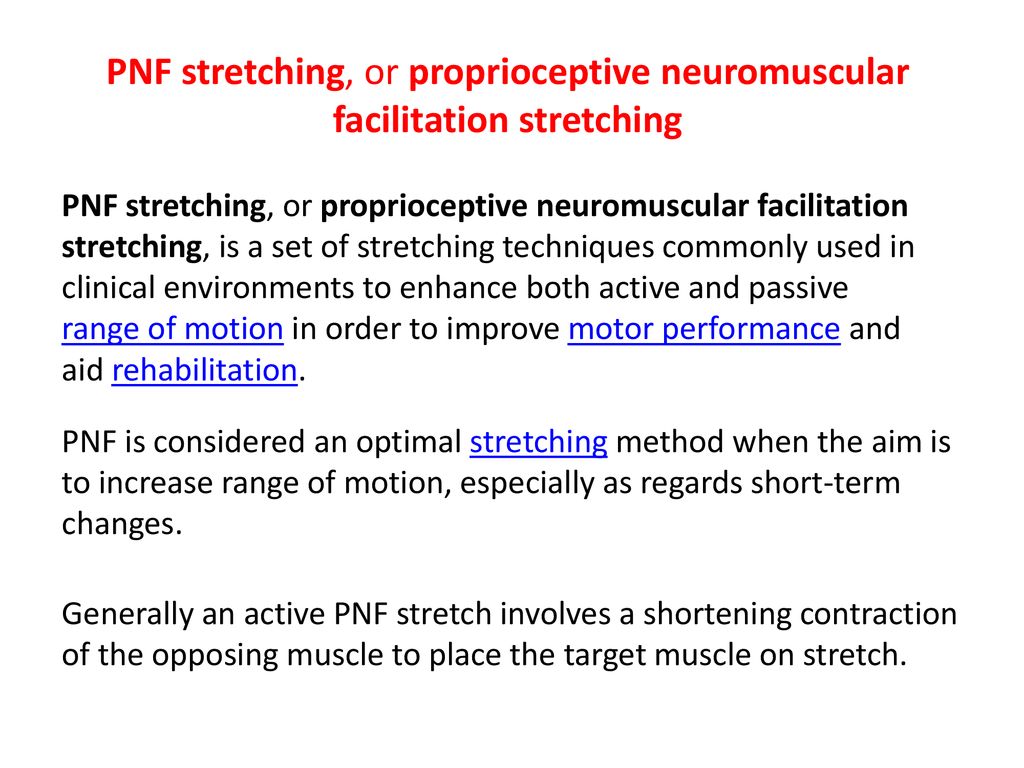 PNF stretching, or proprioceptive neuromuscular facilitation stretching

PNF stretching, or proprioceptive neuromuscular facilitation stretching, is a set of stretching techniques commonly used in clinical environments to enhance both active and passive range of motion in order to improve motor performance and aid rehabilitation.

PNF is considered an optimal stretching method when the aim is to increase range of motion, especially as regards short-term changes.

Generally an active PNF stretch involves a shortening contraction of the opposing muscle to place the target muscle on stretch.